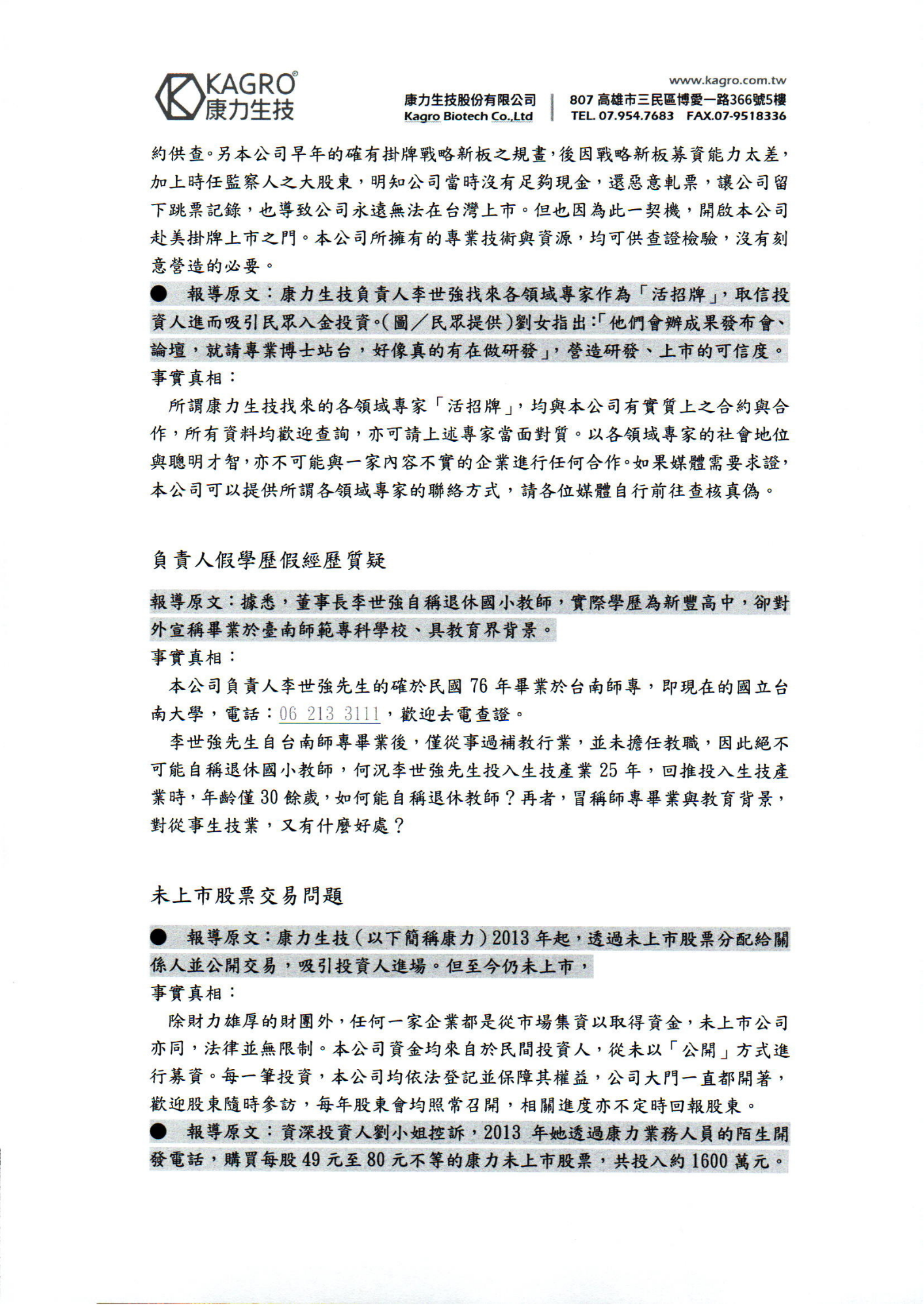 KAGRO®
康力生技

www.kagro.com.tw
康力生技股份有限公司
Kagro Biotech Co.,Ltd
807 高雄市三民區博愛一路366號5樓
TEL. 07.954.7683 FAX.07-9518336

約供查。另本公司早年的確有掛牌戰略新板之規畫，後因戰略新板募資能力太差，加上時任監察人之大股東，明知公司當時沒有足夠現金，還惡意軋票，讓公司留下跳票記錄，也導致公司永遠無法在台灣上市。但也因為此一契機，開啟本公司赴美掛牌上市之門。本公司所擁有的專業技術與資源，均可供查證檢驗，沒有刻意營造的必要。

● 報導原文：康力生技負責人李世強找來各領域專家作為「活招牌」，取信投資人進而吸引民眾入金投資。(圖／民眾提供)劉女指出：「他們會辦成果發布會、論壇，就請專業博士站台，好像真的有在做研發」，營造研發、上市的可信度。
事實真相：
所謂康力生技找來的各領域專家「活招牌」，均與本公司有實質上之合約與合作，所有資料均歡迎查詢，亦可請上述專家當面對質。以各領域專家的社會地位與聰明才智，亦不可能與一家內容不實的企業進行任何合作。如果媒體需要求證，本公司可以提供所謂各領域專家的聯絡方式，請各位媒體自行前往查核真偽。

負責人假學歷假經歷質疑

報導原文：據悉，董事長李世強自稱退休國小教師，實際學歷為新豐高中，卻對外宣稱畢業於臺南師範專科學校、具教育界背景。
事實真相：
本公司負責人李世強先生的確於民國 76 年畢業於台南師專，即現在的國立台南大學，電話：06 213 3111，歡迎去電查證。
李世強先生自台南師專畢業後，僅從事過補教行業，並未擔任教職，因此絕不可能自稱退休國小教師，何況李世強先生投入生技產業 25 年，回推投入生技產業時，年齡僅 30 餘歲，如何能自稱退休教師？再者，冒稱師專畢業與教育背景，對從事生技業，又有什麼好處？

未上市股票交易問題

● 報導原文：康力生技（以下簡稱康力）2013 年起，透過未上市股票分配給關係人並公開交易，吸引投資人進場。但至今仍未上市，
事實真相：
除財力雄厚的財團外，任何一家企業都是從市場集資以取得資金，未上市公司亦同，法律並無限制。本公司資金均來自於民間投資人，從未以「公開」方式進行募資。每一筆投資，本公司均依法登記並保障其權益，公司大門一直都開著，歡迎股東隨時參訪，每年股東會均照常召開，相關進度亦不定時回報股東。
● 報導原文：資深投資人劉小姐控訴，2013 年她透過康力業務人員的陌生開發電話，購買每股 49 元至 80 元不等的康力未上市股票，共投入約 1600 萬元。